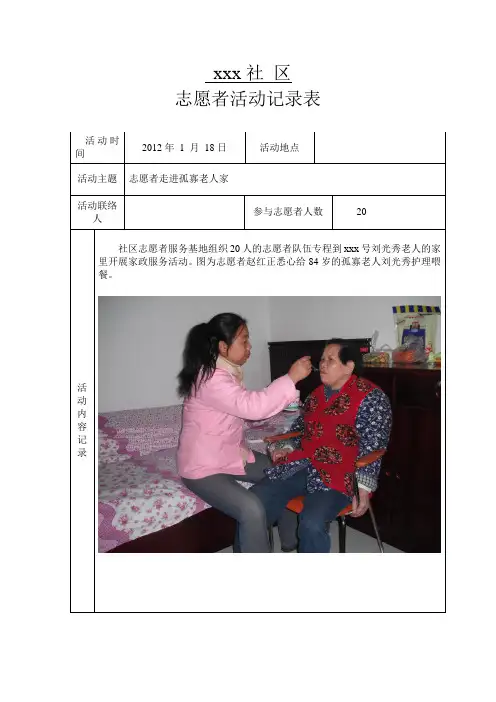 xxx 社 区
志愿者活动记录表

| 活动时间 | 2012 年 1 月 18 日 | 活动地点 | |
|---|---|---|---|
| 活动主题 | 志愿者走进孤寡老人家 | | |
| 活动联络人 | | 参与志愿者人数 | 20 |
| 活动内容记录 | 社区志愿者服务基地组织 20 人的志愿者队伍专程到 xxx 号刘光秀老人的家里开展家政服务活动。图为志愿者赵红正悉心给 84 岁的孤寡老人刘光秀护理喂餐。 | | |